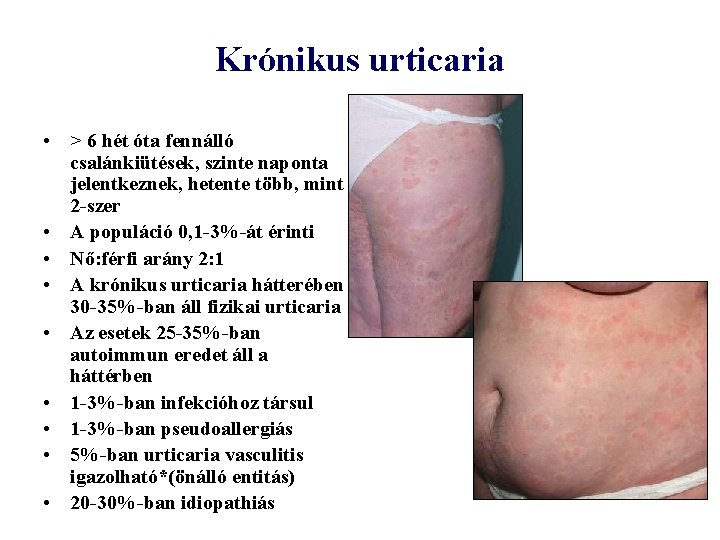 Krónikus urticaria

• > 6 hét óta fennálló csalánkiütések, szinte naponta jelentkeznek, hetente több, mint 2-szer
• A populáció 0,1-3%-át érinti
• Nő:férfi arány 2:1
• A krónikus urticaria hátterében 30-35%-ban áll fizikai urticaria
• Az esetek 25-35%-ban autoimmun eredet áll a háttérben
• 1-3%-ban infekcióhoz társul
• 1-3%-ban pseudoallergiás
• 5%-ban urticaria vasculitis igazolható*(önálló entitás)
• 20-30%-ban idiopathiás